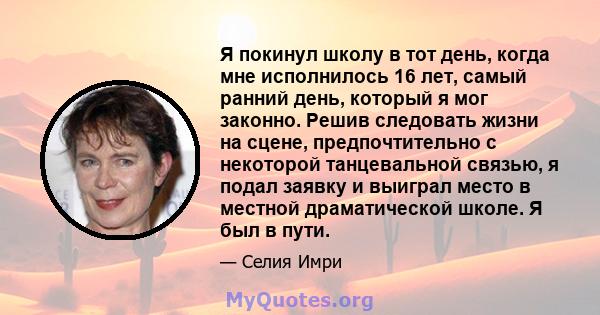 Я покинул школу в тот день, когда мне исполнилось 16 лет, самый ранний день, который я мог законно. Решив следовать жизни на сцене, предпочтительно с некоторой танцевальной связью, я подал заявку и выиграл место в местной драматической школе. Я был в пути.

— Селия Имри

MyQuotes.org